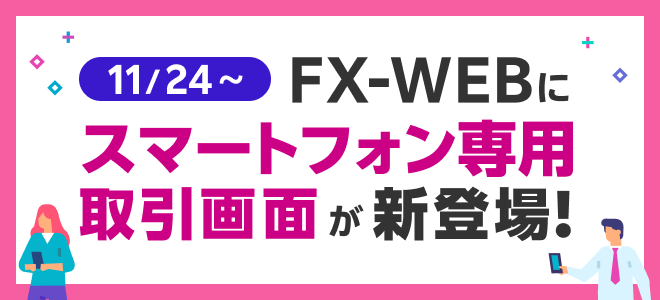 11/24～ FX-WEBに

スマートフォン専用

取引画面が新登場!